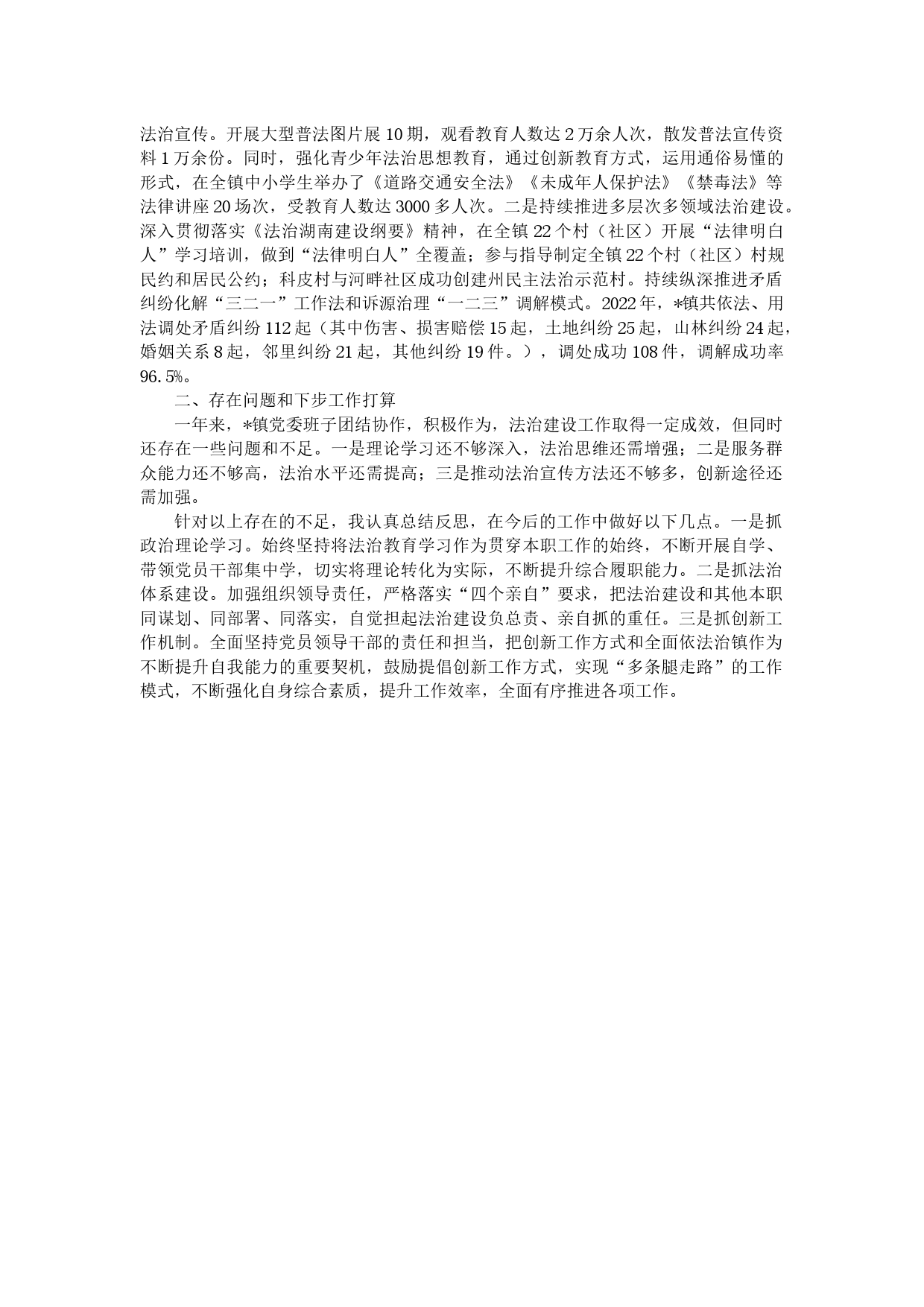 法治宣传。开展大型普法图片展10期，观看教育人数达2万余人次，散发普法宣传资料1万余份。同时，强化青少年法治思想教育，通过创新教育方式，运用通俗易懂的形式，在全镇中小学生举办了《道路交通安全法》《未成年人保护法》《禁毒法》等法律讲座20场次，受教育人数达3000多人次。二是持续推进多层次多领域法治建设。深入贯彻落实《法治湖南建设纲要》精神，在全镇22个村（社区）开展“法律明白人”学习培训，做到“法律明白人”全覆盖；参与指导制定全镇22个村（社区）村规民约和居民公约；科皮村与河畔社区成功创建州民主法治示范村。持续纵深推进矛盾纠纷化解“三二一”工作法和诉源治理“一二三”调解模式。2022年，*镇共依法、用法调处矛盾纠纷112起（其中伤害、损害赔偿15起，土地纠纷25起，山林纠纷24起，婚姻关系8起，邻里纠纷21起，其他纠纷19件。），调处成功108件，调解成功率96.5%。

二、存在问题和下步工作打算

一年来，*镇党委班子团结协作，积极作为，法治建设工作取得一定成效，但同时还存在一些问题和不足。一是理论学习还不够深入，法治思维还需增强；二是服务群众能力还不够高，法治水平还需提高；三是推动法治宣传方法还不够多，创新途径还需加强。

针对以上存在的不足，我认真总结反思，在今后的工作中做好以下几点。一是抓政治理论学习。始终坚持将法治教育学习作为贯穿本职工作的始终，不断开展自学、带领党员干部集中学，切实将理论转化为实际，不断提升综合履职能力。二是抓法治体系建设。加强组织领导责任，严格落实“四个亲自”要求，把法治建设和其他本职同谋划、同部署、同落实，自觉担起法治建设负总责、亲自抓的重任。三是抓创新工作机制。全面坚持党员领导干部的责任和担当，把创新工作方式和全面依法治镇作为不断提升自我能力的重要契机，鼓励提倡创新工作方式，实现“多条腿走路”的工作模式，不断强化自身综合素质，提升工作效率，全面有序推进各项工作。